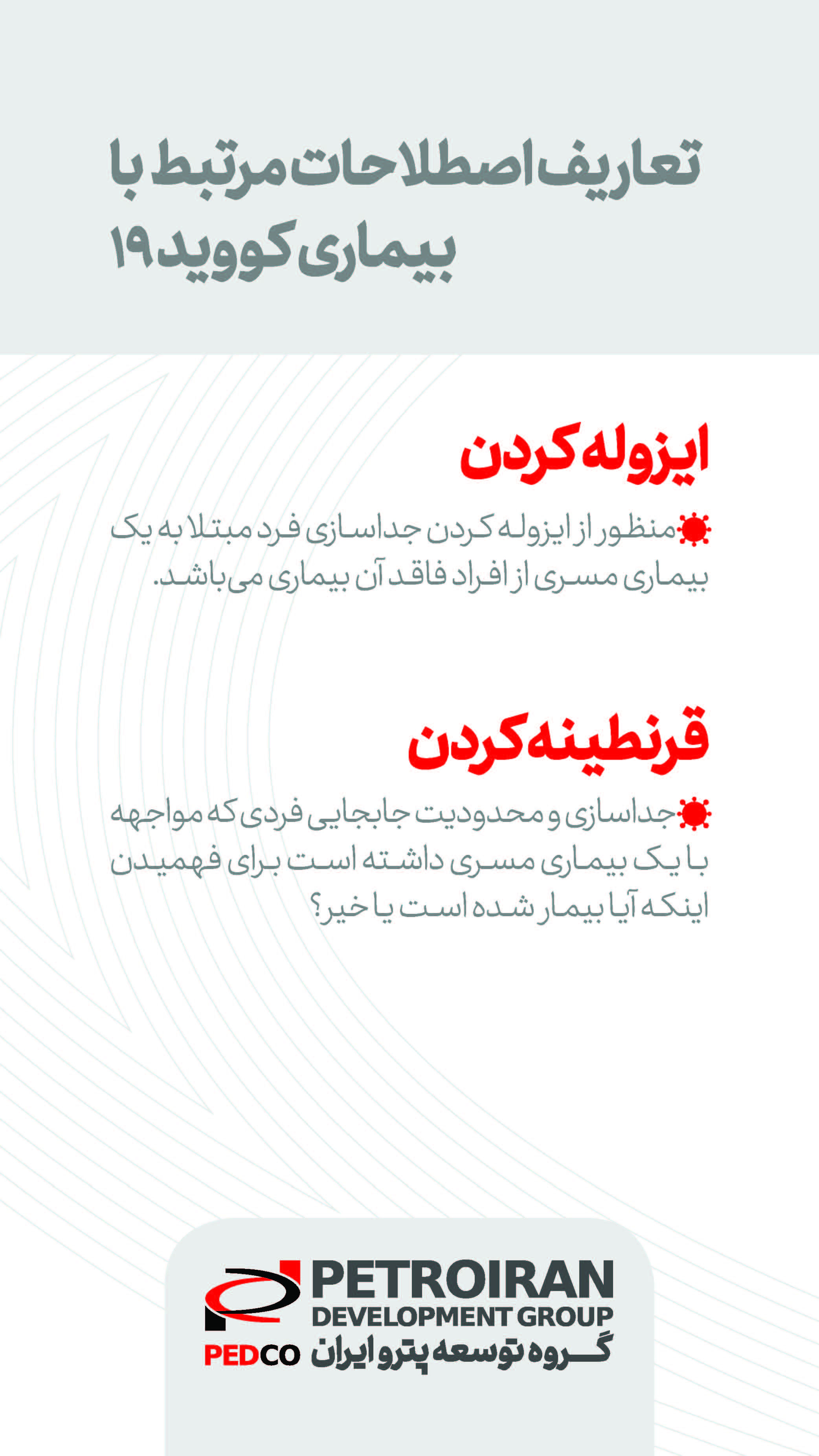 تعاریف اصطلاحات مرتبط با بیماری کووید ۱۹

ایزوله کردن

منظور از ایزوله کردن جداسازی فرد مبتلا به یک بیماری مسری از افراد فاقد آن بیماری می‌باشد.

قرنطینه کردن

جداسازی و محدودیت جابجایی فردی که مواجهه با یک بیماری مسری داشته است برای فهمیدن اینکه آیا بیمار شده است یا خیر؟

PETROIRAN
DEVELOPMENT GROUP
PEDCO
گروه توسعه پترو ایران